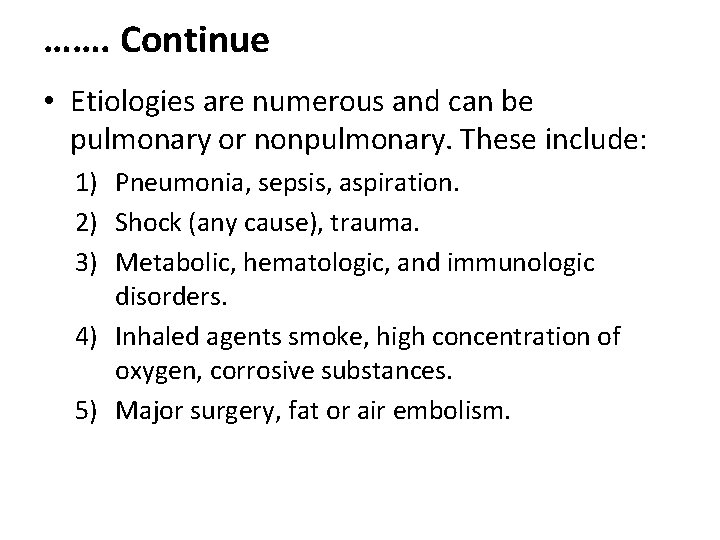 ……. Continue

• Etiologies are numerous and can be pulmonary or nonpulmonary. These include:

1) Pneumonia, sepsis, aspiration.
2) Shock (any cause), trauma.
3) Metabolic, hematologic, and immunologic disorders.
4) Inhaled agents smoke, high concentration of oxygen, corrosive substances.
5) Major surgery, fat or air embolism.